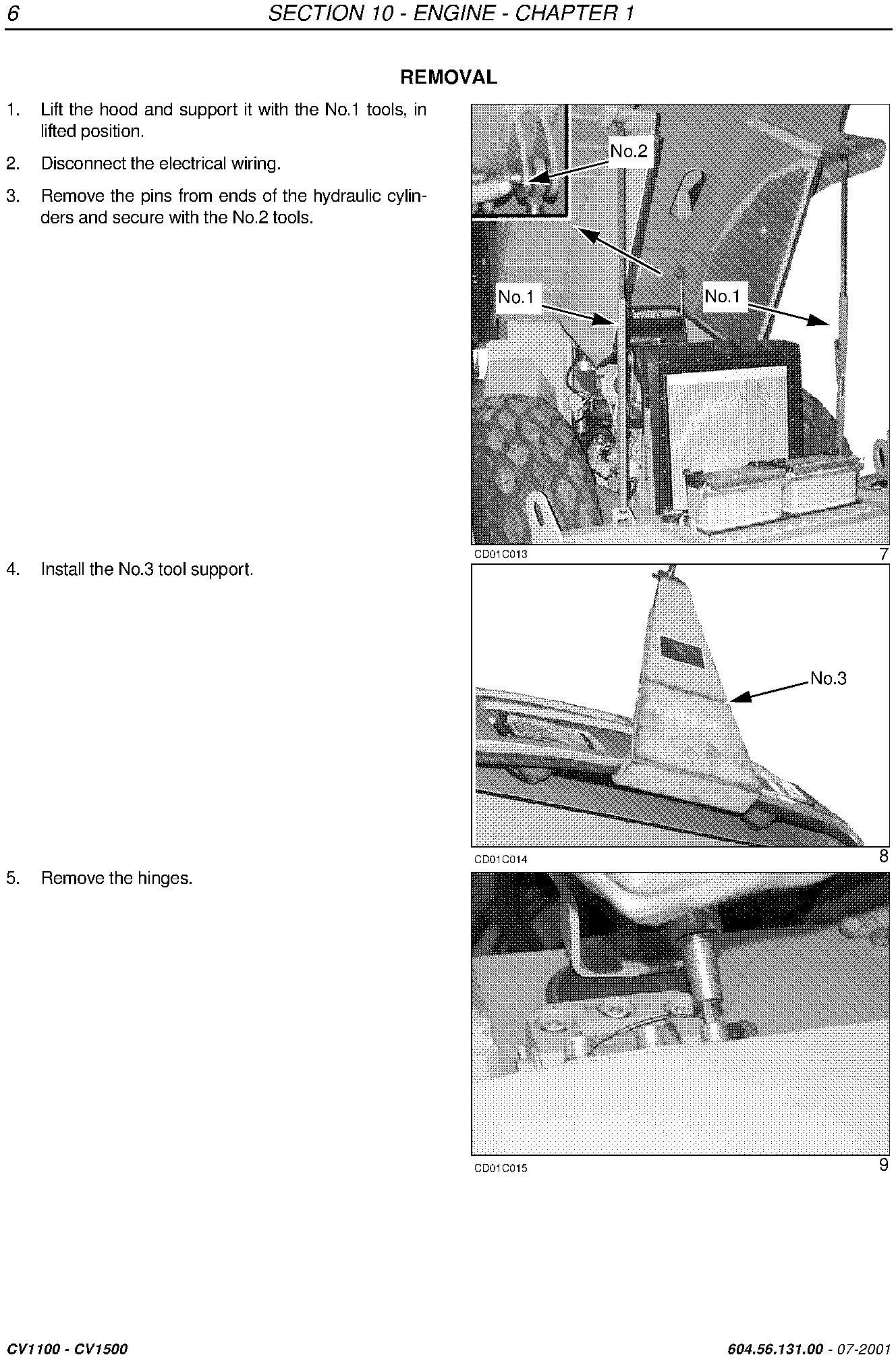 6 SECTION 10 - ENGINE - CHAPTER 1

REMOVAL

1. Lift the hood and support it with the No.1 tools, in lifted position.

2. Disconnect the electrical wiring.

3. Remove the pins from ends of the hydraulic cylinders and secure with the No.2 tools.

No.2

No.1

No.1

CD01C013

7

4. Install the No.3 tool support.

No.3

CD01C014

8

5. Remove the hinges.

CD01C015

9

CV1100 - CV1500

604.56.131.00 - 07-2001